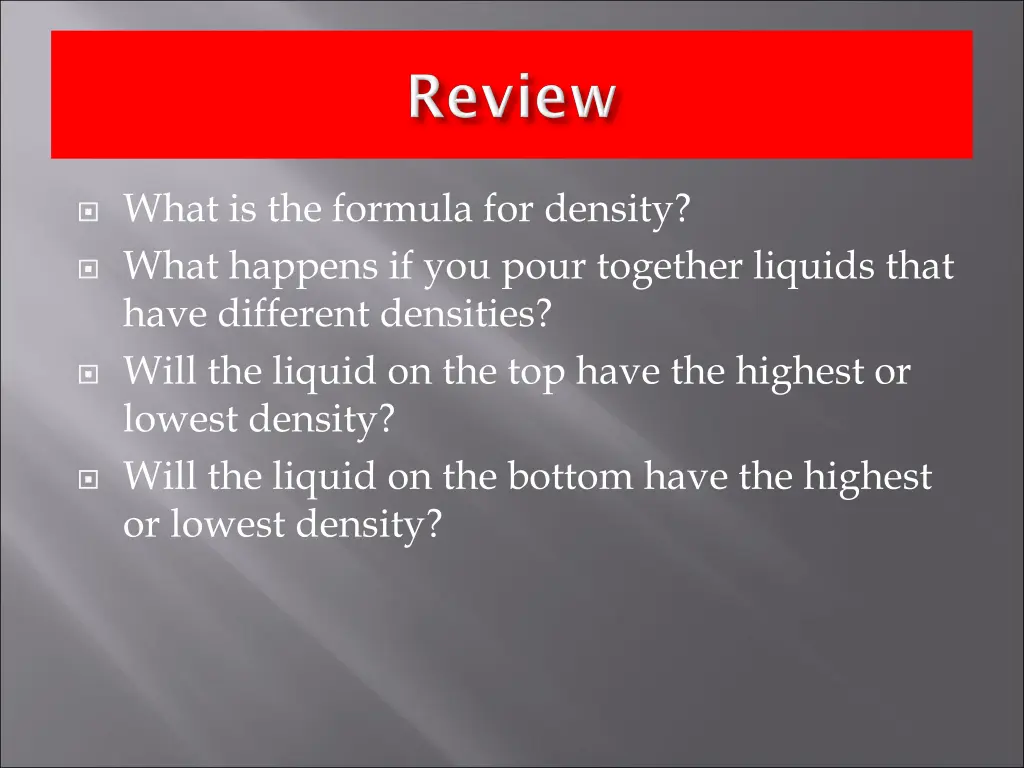 Review

What is the formula for density?

What happens if you pour together liquids that have different densities?

Will the liquid on the top have the highest or lowest density?

Will the liquid on the bottom have the highest or lowest density?